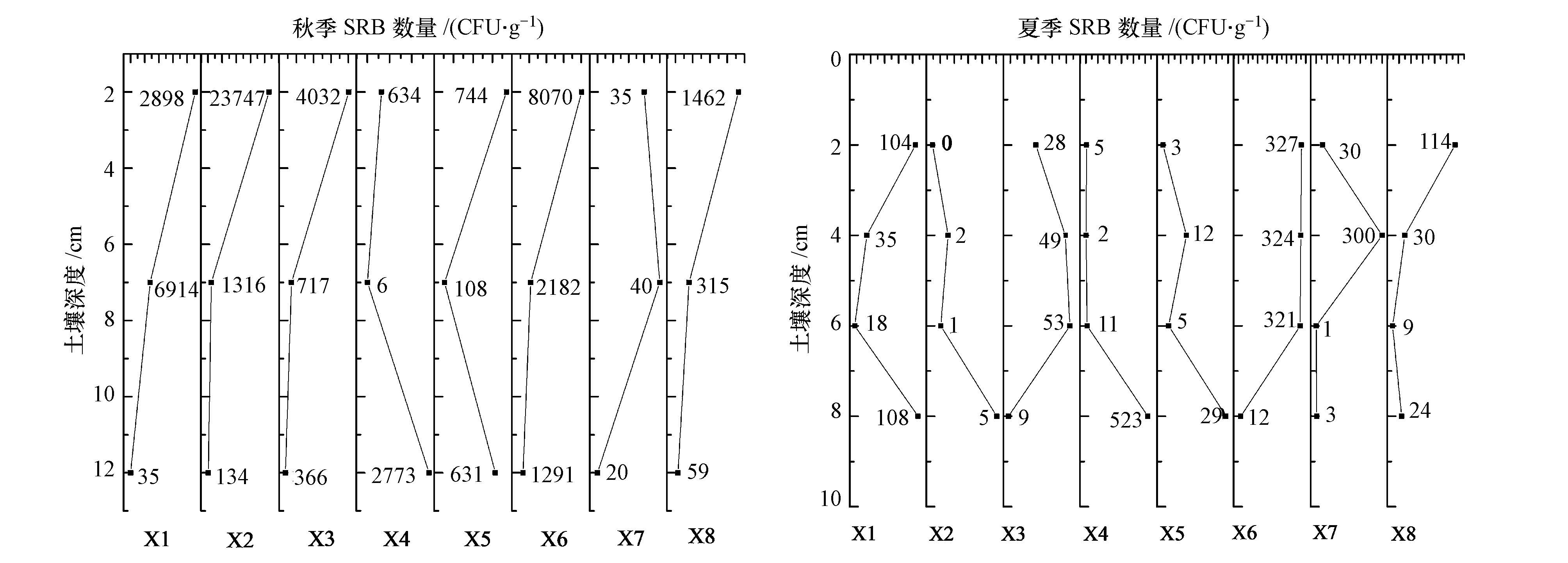 秋季 SRB 数量 /(CFU·g$^{-1}$)

土壤深度 /cm

2
4
6
8
10
12

2898
6914
35

23747
1316
134

4032
717
366

634
6
2773

744
108
631

8070
2182
1291

35
40
20

1462
315
59

X1 X2 X3 X4 X5 X6 X7 X8

夏季 SRB 数量 /(CFU·g$^{-1}$)

土壤深度 /cm

0
2
4
6
8
10

104
35
18
108

0
2
1
5

28
49
53
9

5
2
11
523

3
12
5
29

327
324
321
12

30
300
1
3

114
30
9
24

X1 X2 X3 X4 X5 X6 X7 X8